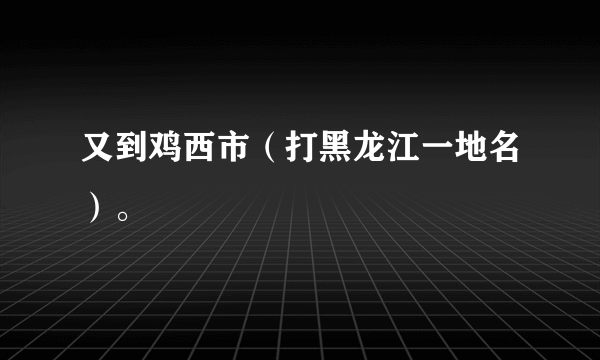 又到鸡西市（打黑龙江一地名）。